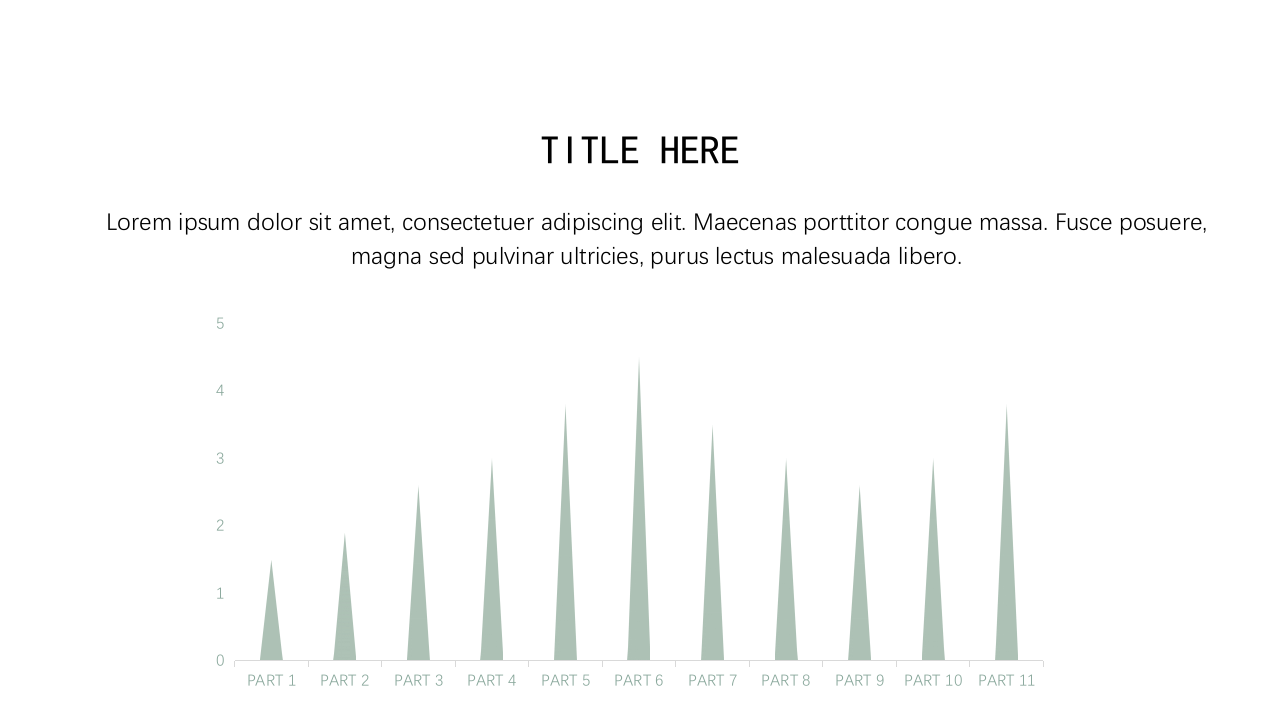 TITLE HERE

Lorem ipsum dolor sit amet, consectetuer adipiscing elit. Maecenas porttitor congue massa. Fusce posuere, magna sed pulvinar ultricies, purus lectus malesuada libero.

5
4
3
2
1
0

PART 1 PART 2 PART 3 PART 4 PART 5 PART 6 PART 7 PART 8 PART 9 PART 10 PART 11